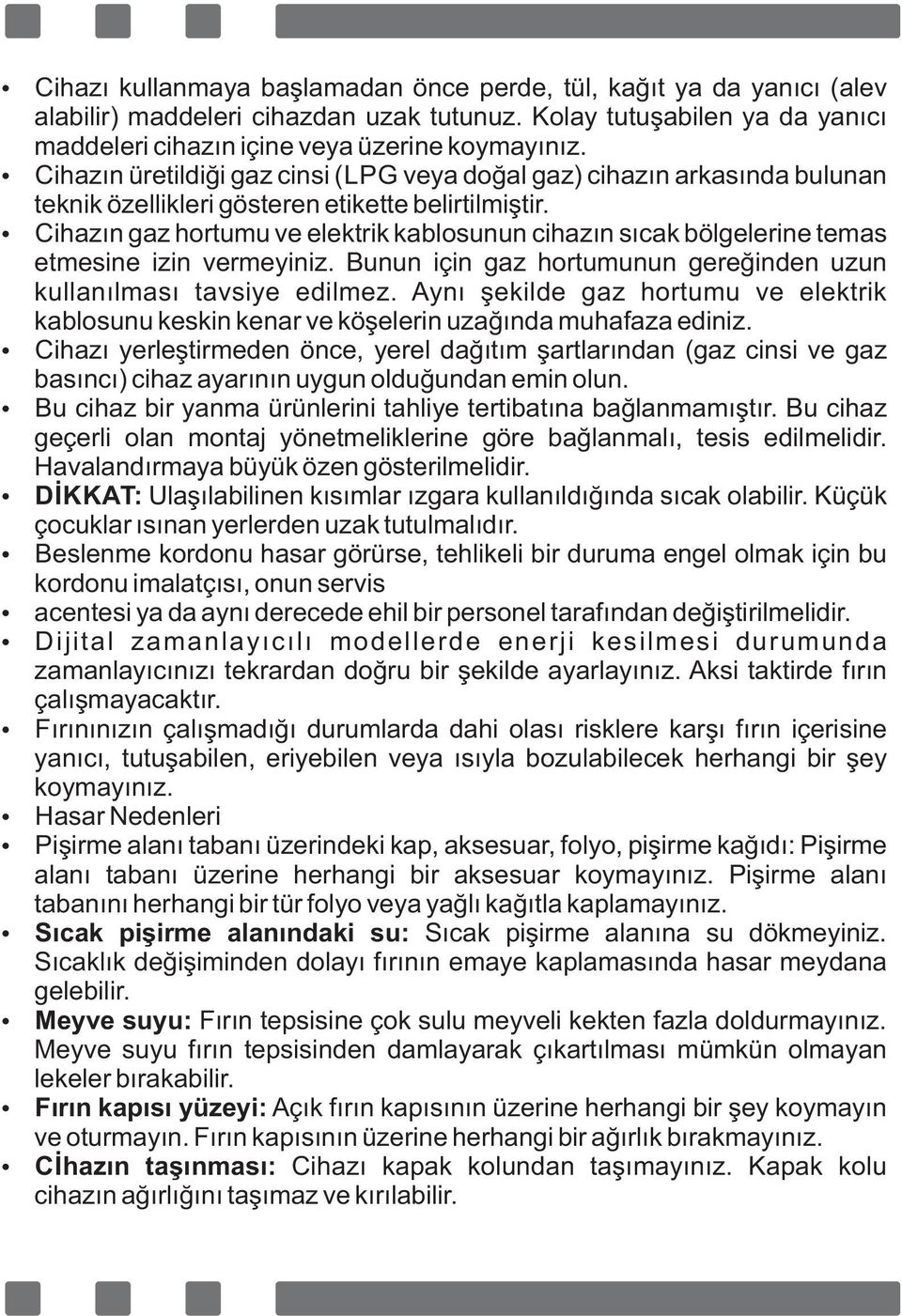 • Cihazı kullanmaya başlamadan önce perde, tül, kağıt ya da yanıcı (alev alabilir) maddeleri cihazdan uzak tutunuz. Kolay tutuşabilen ya da yanıcı maddeleri cihazın içine veya üzerine koymayınız.
• Cihazın üretildiği gaz cinsi (LPG veya doğal gaz) cihazın arkasında bulunan teknik özellikleri gösteren etikette belirtilmiştir.
• Cihazın gaz hortumu ve elektrik kablosunun cihazın sıcak bölgelerine temas etmesine izin vermeyiniz. Bunun için gaz hortumunun gereğinden uzun kullanılması tavsiye edilmez. Aynı şekilde gaz hortumu ve elektrik kablosunu keskin kenar ve köşelerin uzağında muhafaza ediniz.
• Cihazı yerleştirmeden önce, yerel dağıtım şartlarından (gaz cinsi ve gaz basıncı) cihaz ayarının uygun olduğundan emin olun.
• Bu cihaz bir yanma ürünlerini tahliye tertibatına bağlanmamıştır. Bu cihaz geçerli olan montaj yönetmeliklerine göre bağlanmalı, tesis edilmelidir. Havalandırmaya büyük özen gösterilmelidir.
• DİKKAT: Ulaşılabilinen kısımlar ızgara kullanıldığında sıcak olabilir. Küçük çocuklar ısınan yerlerden uzak tutulmalıdır.
• Beslenme kordonu hasar görürse, tehlikeli bir duruma engel olmak için bu kordonu imalatçısı, onun servis
• acentesi ya da aynı derecede ehil bir personel tarafından değiştirilmelidir.
• Dijital zamanlayıcılı modellerde enerji kesilmesi durumunda zamanlayıcınızı tekrardan doğru bir şekilde ayarlayınız. Aksi taktirde fırın çalışmayacaktır.
• Fırınınızın çalışmadığı durumlarda dahi olası risklere karşı fırın içerisine yanıcı, tutuşabilen, eriyebilen veya ısıyla bozulabilecek herhangi bir şey koymayınız.
• Hasar Nedenleri
• Pişirme alanı tabanı üzerindeki kap, aksesuar, folyo, pişirme kağıdı: Pişirme alanı tabanı üzerine herhangi bir aksesuar koymayınız. Pişirme alanı tabanını herhangi bir tür folyo veya yağlı kağıtla kaplamayınız.
• Sıcak pişirme alanındaki su: Sıcak pişirme alanına su dökmeyiniz. Sıcaklık değişiminden dolayı fırının emaye kaplamasında hasar meydana gelebilir.
• Meyve suyu: Fırın tepsisine çok sulu meyveli kekten fazla doldurmayınız. Meyve suyu fırın tepsisinden damlayarak çıkartılması mümkün olmayan lekeler bırakabilir.
• Fırın kapısı yüzeyi: Açık fırın kapısının üzerine herhangi bir şey koymayın ve oturmayın. Fırın kapısının üzerine herhangi bir ağırlık bırakmayınız.
• Cİhazın taşınması: Cihazı kapak kolundan taşımayınız. Kapak kolu cihazın ağırlığını taşımaz ve kırılabilir.